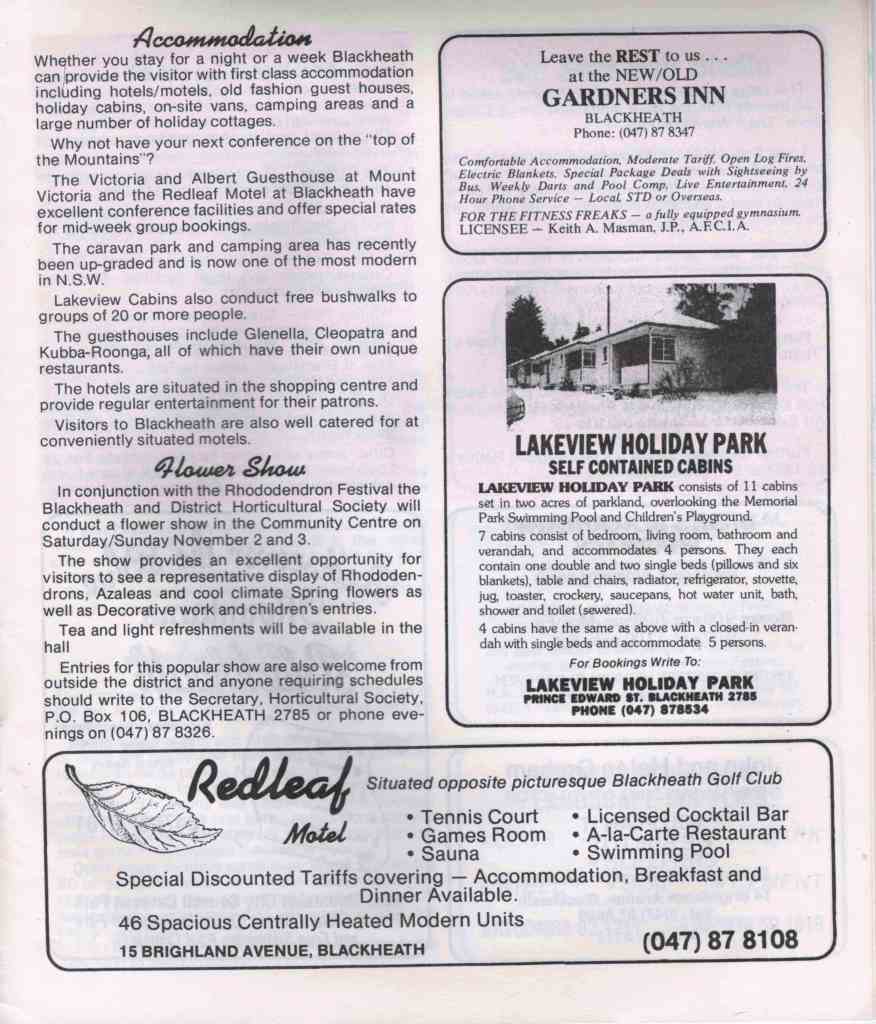 Accommodation

Whether you stay for a night or a week Blackheath can provide the visitor with first class accommodation including hotels/motels, old fashion guest houses, holiday cabins, on-site vans, camping areas and a large number of holiday cottages.

Why not have your next conference on the "top of the Mountains"?

The Victoria and Albert Guesthouse at Mount Victoria and the Redleaf Motel at Blackheath have excellent conference facilities and offer special rates for mid-week group bookings.

The caravan park and camping area has recently been up-graded and is now one of the most modern in N.S.W.

Lakeview Cabins also conduct free bushwalks to groups of 20 or more people.

The guesthouses include Glenella, Cleopatra and Kubba-Roonga, all of which have their own unique restaurants.

The hotels are situated in the shopping centre and provide regular entertainment for their patrons.

Visitors to Blackheath are also well catered for at conveniently situated motels.

Flower Show

In conjunction with the Rhododendron Festival the Blackheath and District Horticultural Society will conduct a flower show in the Community Centre on Saturday/Sunday November 2 and 3.

The show provides an excellent opportunity for visitors to see a representative display of Rhododendrons, Azaleas and cool climate Spring flowers as well as Decorative work and children's entries.

Tea and light refreshments will be available in the hall

Entries for this popular show are also welcome from outside the district and anyone requiring schedules should write to the Secretary, Horticultural Society, P.O. Box 106, BLACKHEATH 2785 or phone evenings on (047) 87 8326.

Leave the REST to us . . .
at the NEW/OLD
GARDNERS INN
BLACKHEATH
Phone: (047) 87 8347

Comfortable Accommodation, Moderate Tariff, Open Log Fires, Electric Blankets, Special Package Deals with Sightseeing by Bus, Weekly Darts and Pool Comp, Live Entertainment, 24 Hour Phone Service — Local, STD or Overseas.

FOR THE FITNESS FREAKS — a fully equipped gymnasium.
LICENSEE — Keith A. Masman, J.P., A.F.C.I.A.

LAKEVIEW HOLIDAY PARK
SELF CONTAINED CABINS

LAKEVIEW HOLIDAY PARK consists of 11 cabins set in two acres of parkland, overlooking the Memorial Park Swimming Pool and Children's Playground.

7 cabins consist of bedroom, living room, bathroom and verandah, and accommodates 4 persons. They each contain one double and two single beds (pillows and six blankets), table and chairs, radiator, refrigerator, stovette, jug, toaster, crockery, saucepans, hot water unit, bath, shower and toilet (sewered).

4 cabins have the same as above with a closed-in verandah with single beds and accommodate 5 persons.

For Bookings Write To:
LAKEVIEW HOLIDAY PARK
PRINCE EDWARD ST. BLACKHEATH 2785
PHONE (047) 878534

Redleaf Motel
Situated opposite picturesque Blackheath Golf Club
• Tennis Court
• Games Room
• Sauna
• Licensed Cocktail Bar
• A-la-Carte Restaurant
• Swimming Pool
Special Discounted Tariffs covering — Accommodation, Breakfast and Dinner Available.
46 Spacious Centrally Heated Modern Units
15 BRIGHLAND AVENUE, BLACKHEATH
(047) 87 8108